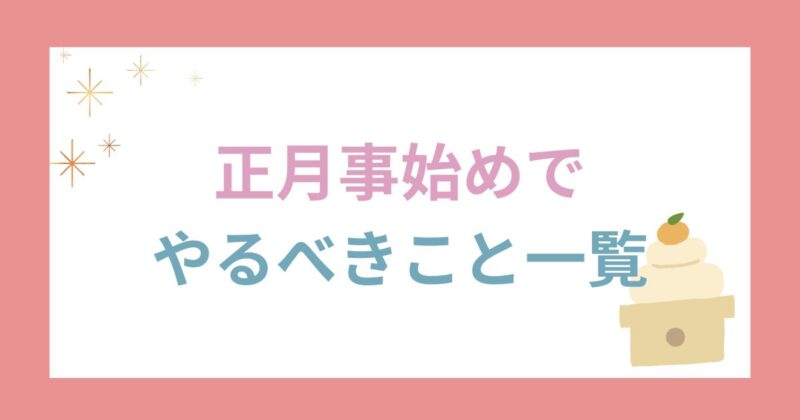 正月事始めで
やるべきこと一覧